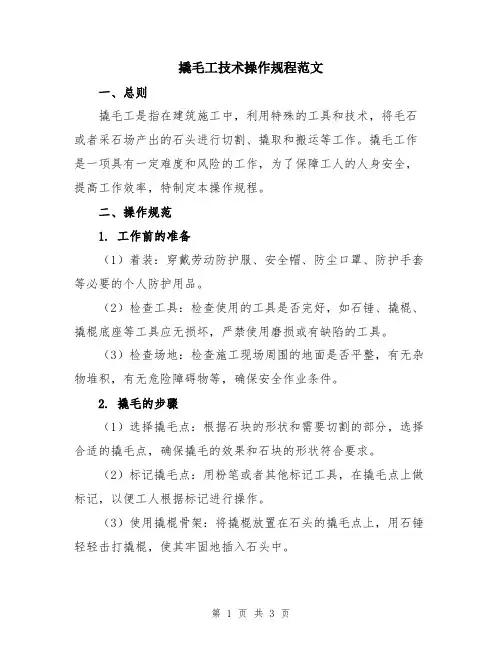 撬毛工技术操作规程范文

一、总则

撬毛工是指在建筑施工中，利用特殊的工具和技术，将毛石或者采石场产出的石头进行切割、撬取和搬运等工作。撬毛工作是一项具有一定难度和风险的工作，为了保障工人的人身安全，提高工作效率，特制定本操作规程。

二、操作规范

1. 工作前的准备

（1）着装：穿戴劳动防护服、安全帽、防尘口罩、防护手套等必要的个人防护用品。

（2）检查工具：检查使用的工具是否完好，如石锤、撬棍、撬棍底座等工具应无损坏，严禁使用磨损或有缺陷的工具。

（3）检查场地：检查施工现场周围的地面是否平整，有无杂物堆积，有无危险障碍物等，确保安全作业条件。

2. 撬毛的步骤

（1）选择撬毛点：根据石块的形状和需要切割的部分，选择合适的撬毛点，确保撬毛的效果和石块的形状符合要求。

（2）标记撬毛点：用粉笔或者其他标记工具，在撬毛点上做标记，以便工人根据标记进行操作。

（3）使用撬棍骨架：将撬棍放置在石头的撬毛点上，用石锤轻轻击打撬棍，使其牢固地插入石头中。

第 1 页 共 3 页